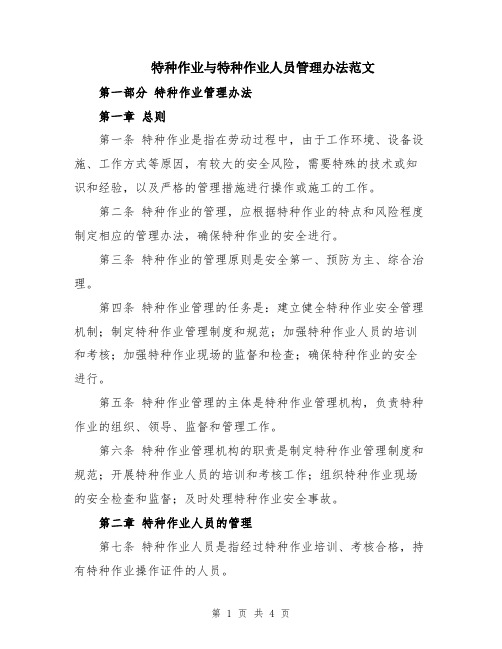 特种作业与特种作业人员管理办法范文

第一部分 特种作业管理办法

第一章 总则

第一条 特种作业是指在劳动过程中，由于工作环境、设备设施、工作方式等原因，有较大的安全风险，需要特殊的技术或知识和经验，以及严格的管理措施进行操作或施工的工作。

第二条 特种作业的管理，应根据特种作业的特点和风险程度制定相应的管理办法，确保特种作业的安全进行。

第三条 特种作业的管理原则是安全第一、预防为主、综合治理。

第四条 特种作业管理的任务是：建立健全特种作业安全管理机制；制定特种作业管理制度和规范；加强特种作业人员的培训和考核；加强特种作业现场的监督和检查；确保特种作业的安全进行。

第五条 特种作业管理的主体是特种作业管理机构，负责特种作业的组织、领导、监督和管理工作。

第六条 特种作业管理机构的职责是制定特种作业管理制度和规范；开展特种作业人员的培训和考核工作；组织特种作业现场的安全检查和监督；及时处理特种作业安全事故。

第二章 特种作业人员的管理

第七条 特种作业人员是指经过特种作业培训、考核合格，持有特种作业操作证件的人员。

第 1 页 共 4 页